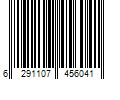 6 291107 456041